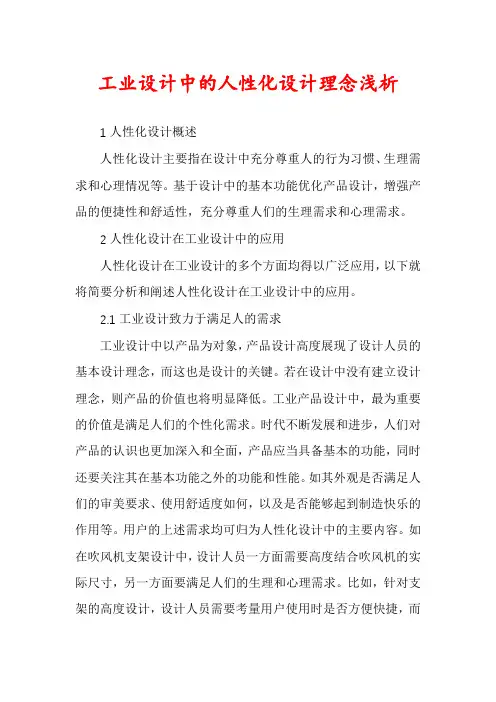 工业设计中的人性化设计理念浅析

1 人性化设计概述

人性化设计主要指在设计中充分尊重人的行为习惯、生理需求和心理情况等。基于设计中的基本功能优化产品设计，增强产品的便捷性和舒适性，充分尊重人们的生理需求和心理需求。

2 人性化设计在工业设计中的应用

人性化设计在工业设计的多个方面均得以广泛应用，以下就将简要分析和阐述人性化设计在工业设计中的应用。

2.1 工业设计致力于满足人的需求

工业设计中以产品为对象，产品设计高度展现了设计人员的基本设计理念，而这也是设计的关键。若在设计中没有建立设计理念，则产品的价值也将明显降低。工业产品设计中，最为重要的价值是满足人们的个性化需求。时代不断发展和进步，人们对产品的认识也更加深入和全面，产品应当具备基本的功能，同时还要关注其在基本功能之外的功能和性能。如其外观是否满足人们的审美要求、使用舒适度如何，以及是否能够起到制造快乐的作用等。用户的上述需求均可归为人性化设计中的主要内容。如在吹风机支架设计中，设计人员一方面需要高度结合吹风机的实际尺寸，另一方面要满足人们的生理和心理需求。比如，针对支架的高度设计，设计人员需要考量用户使用时是否方便快捷，而